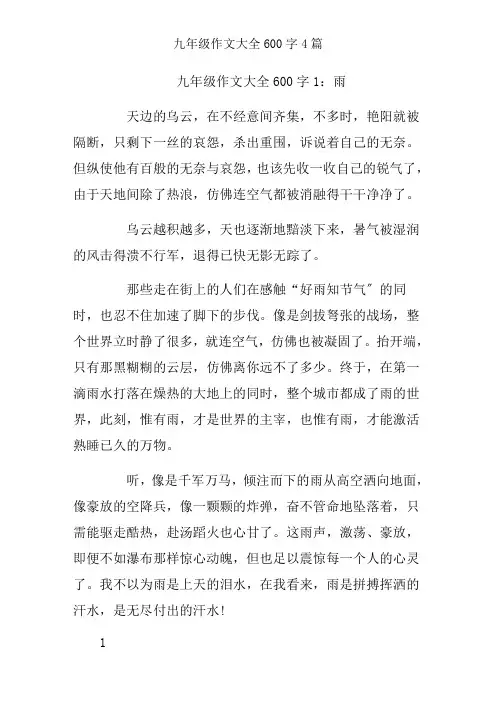 九年级作文大全600字4篇

九年级作文大全600字1：雨

天边的乌云，在不经意间齐集，不多时，艳阳就被隔断，只剩下一丝的哀怨，杀出重围，诉说着自己的无奈。但纵使他有百般的无奈与哀怨，也该先收一收自己的锐气了，由于天地间除了热浪，仿佛连空气都被消融得干干净净了。

乌云越积越多，天也逐渐地黯淡下来，暑气被湿润的风击得溃不行军，退得已快无影无踪了。

那些走在街上的人们在感触“好雨知节气”的同时，也忍不住加速了脚下的步伐。像是剑拔弩张的战场，整个世界立时静了很多，就连空气，仿佛也被凝固了。抬开端，只有那黑糊糊的云层，仿佛离你远不了多少。终于，在第一滴雨水打落在燥热的大地上的同时，整个城市都成了雨的世界，此刻，惟有雨，才是世界的主宰，也惟有雨，才能激活熟睡已久的万物。

听，像是千军万马，倾注而下的雨从高空洒向地面，像豪放的空降兵，像一颗颗的炸弹，奋不管命地坠落着，只需能驱走酷热，赴汤蹈火也心甘了。这雨声，激荡、豪放，即便不如瀑布那样惊心动魄，但也足以震惊每一个人的心灵了。我不以为雨是上天的泪水，在我看来，雨是拼搏挥洒的汗水，是无尽付出的汗水！

1